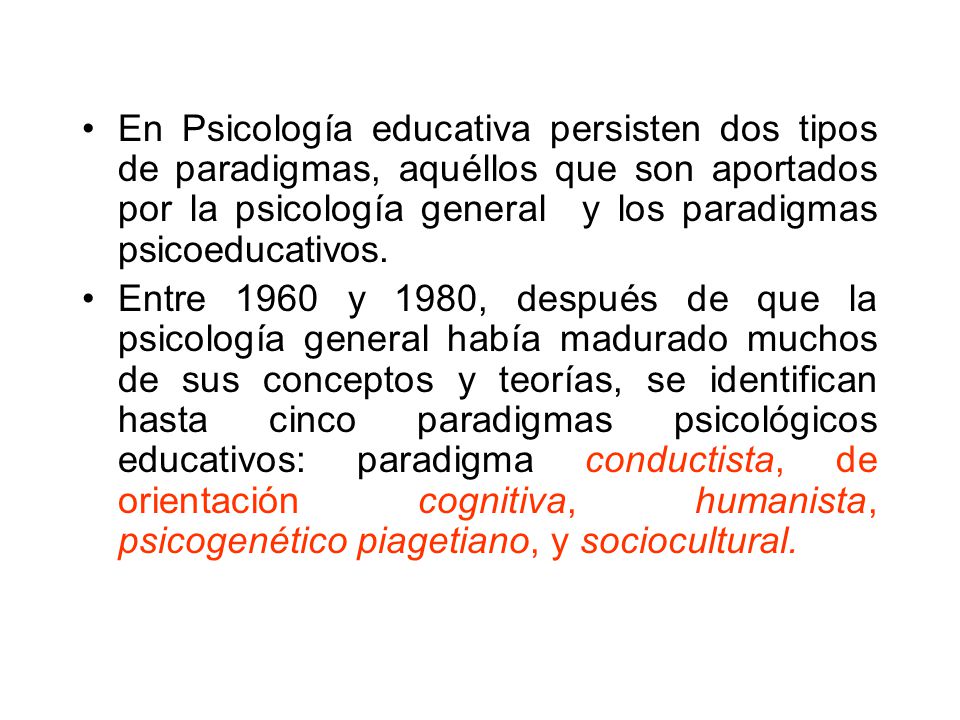 • En Psicología educativa persisten dos tipos de paradigmas, aquéllos que son aportados por la psicología general y los paradigmas psicoeducativos.

• Entre 1960 y 1980, después de que la psicología general había madurado muchos de sus conceptos y teorías, se identifican hasta cinco paradigmas psicológicos educativos: paradigma conductista, de orientación cognitiva, humanista, psicogenético piagetiano, y sociocultural.